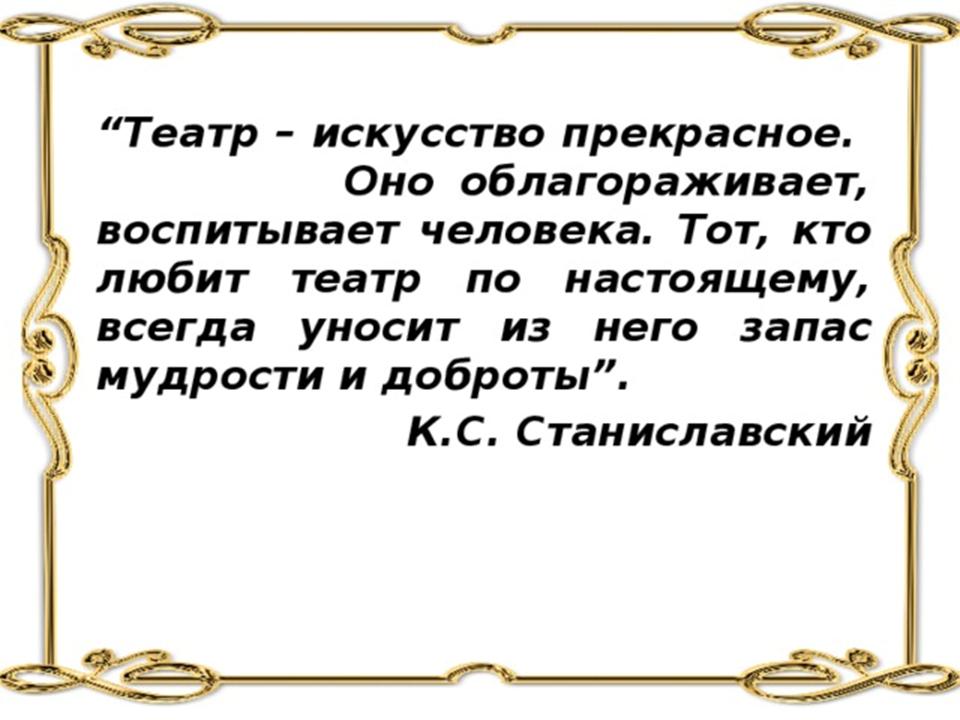 “Театр – искусство прекрасное. Оно облагораживает, воспитывает человека. Тот, кто любит театр по настоящему, всегда уносит из него запас мудрости и доброты”.

К.С. Станиславский